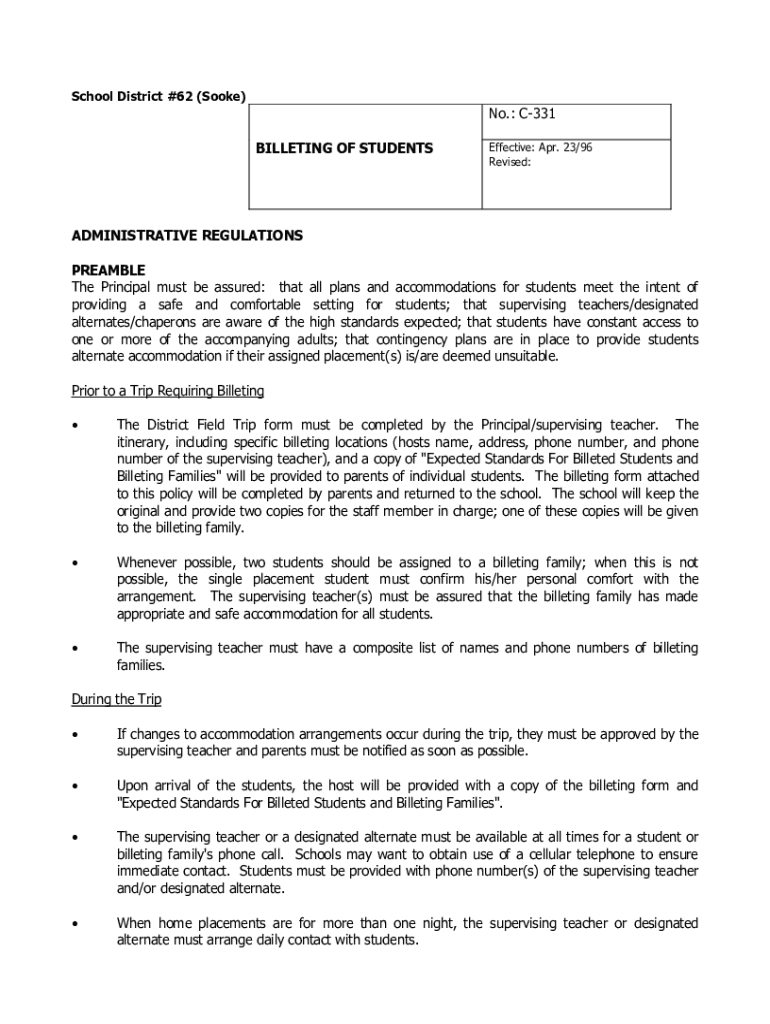 School District #62 (Sooke)

| BILLETING OF STUDENTS | No.: C-331 |
|---|---|
| | Effective: Apr. 23/96 Revised: |

ADMINISTRATIVE REGULATIONS

PREAMBLE
The Principal must be assured: that all plans and accommodations for students meet the intent of providing a safe and comfortable setting for students; that supervising teachers/designated alternates/chaperons are aware of the high standards expected; that students have constant access to one or more of the accompanying adults; that contingency plans are in place to provide students alternate accommodation if their assigned placement(s) is/are deemed unsuitable.

Prior to a Trip Requiring Billeting

• The District Field Trip form must be completed by the Principal/supervising teacher. The itinerary, including specific billeting locations (hosts name, address, phone number, and phone number of the supervising teacher), and a copy of "Expected Standards For Billeted Students and Billeting Families" will be provided to parents of individual students. The billeting form attached to this policy will be completed by parents and returned to the school. The school will keep the original and provide two copies for the staff member in charge; one of these copies will be given to the billeting family.

• Whenever possible, two students should be assigned to a billeting family; when this is not possible, the single placement student must confirm his/her personal comfort with the arrangement. The supervising teacher(s) must be assured that the billeting family has made appropriate and safe accommodation for all students.

• The supervising teacher must have a composite list of names and phone numbers of billeting families.

During the Trip

• If changes to accommodation arrangements occur during the trip, they must be approved by the supervising teacher and parents must be notified as soon as possible.

• Upon arrival of the students, the host will be provided with a copy of the billeting form and "Expected Standards For Billeted Students and Billeting Families".

• The supervising teacher or a designated alternate must be available at all times for a student or billeting family's phone call. Schools may want to obtain use of a cellular telephone to ensure immediate contact. Students must be provided with phone number(s) of the supervising teacher and/or designated alternate.

• When home placements are for more than one night, the supervising teacher or designated alternate must arrange daily contact with students.